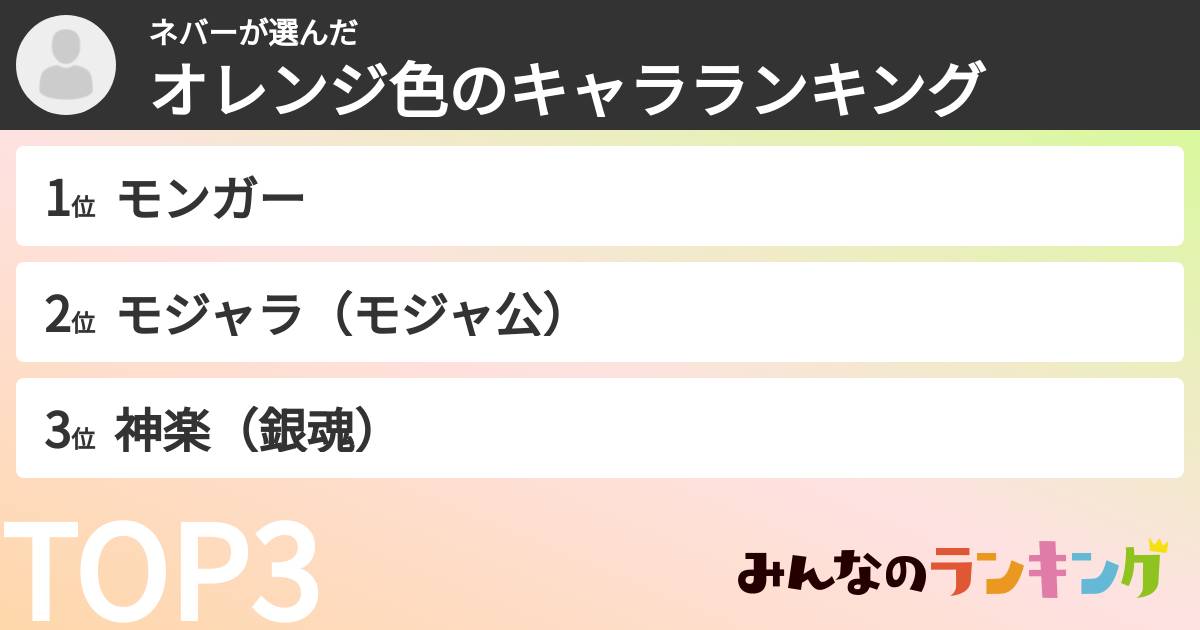 ネバーが選んだ
オレンジ色のキャラランキング

1位 モンガー

2位 モジャラ（モジャ公）

3位 神楽（銀魂）

TOP3

みんなのランキング